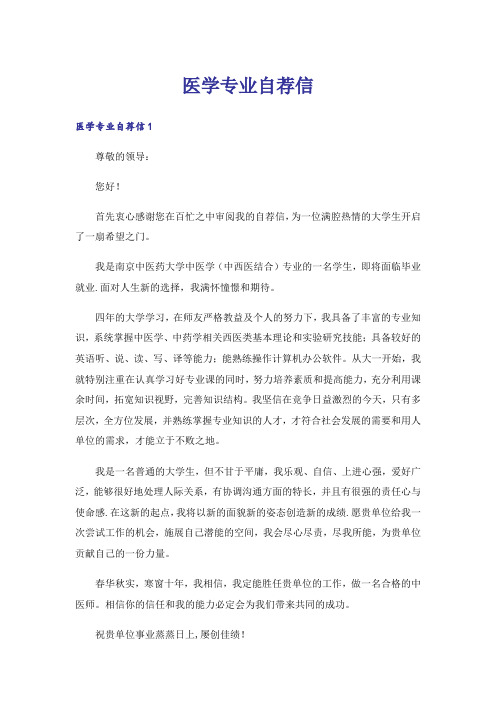 医学专业自荐信

医学专业自荐信1

尊敬的领导：

您好！

首先衷心感谢您在百忙之中审阅我的自荐信，为一位满腔热情的大学生开启了一扇希望之门。

我是南京中医药大学中医学（中西医结合）专业的一名学生，即将面临毕业就业.面对人生新的选择，我满怀憧憬和期待。

四年的大学学习，在师友严格教益及个人的努力下，我具备了丰富的专业知识，系统掌握中医学、中药学相关西医类基本理论和实验研究技能；具备较好的英语听、说、读、写、译等能力；能熟练操作计算机办公软件。从大一开始，我就特别注重在认真学习好专业课的同时，努力培养素质和提高能力，充分利用课余时间，拓宽知识视野，完善知识结构。我坚信在竞争日益激烈的今天，只有多层次，全方位发展，并熟练掌握专业知识的人才，才符合社会发展的需要和用人单位的需求，才能立于不败之地。

我是一名普通的大学生，但不甘于平庸，我乐观、自信、上进心强，爱好广泛，能够很好地处理人际关系，有协调沟通方面的特长，并且有很强的责任心与使命感.在这新的起点，我将以新的面貌新的姿态创造新的成绩.愿贵单位给我一次尝试工作的机会，施展自己潜能的空间，我会尽心尽责，尽我所能，为贵单位贡献自己的一份力量。

春华秋实，寒窗十年，我相信，我定能胜任贵单位的工作，做一名合格的中医师。相信你的信任和我的能力必定会为我们带来共同的成功。

祝贵单位事业蒸蒸日上，屡创佳绩！